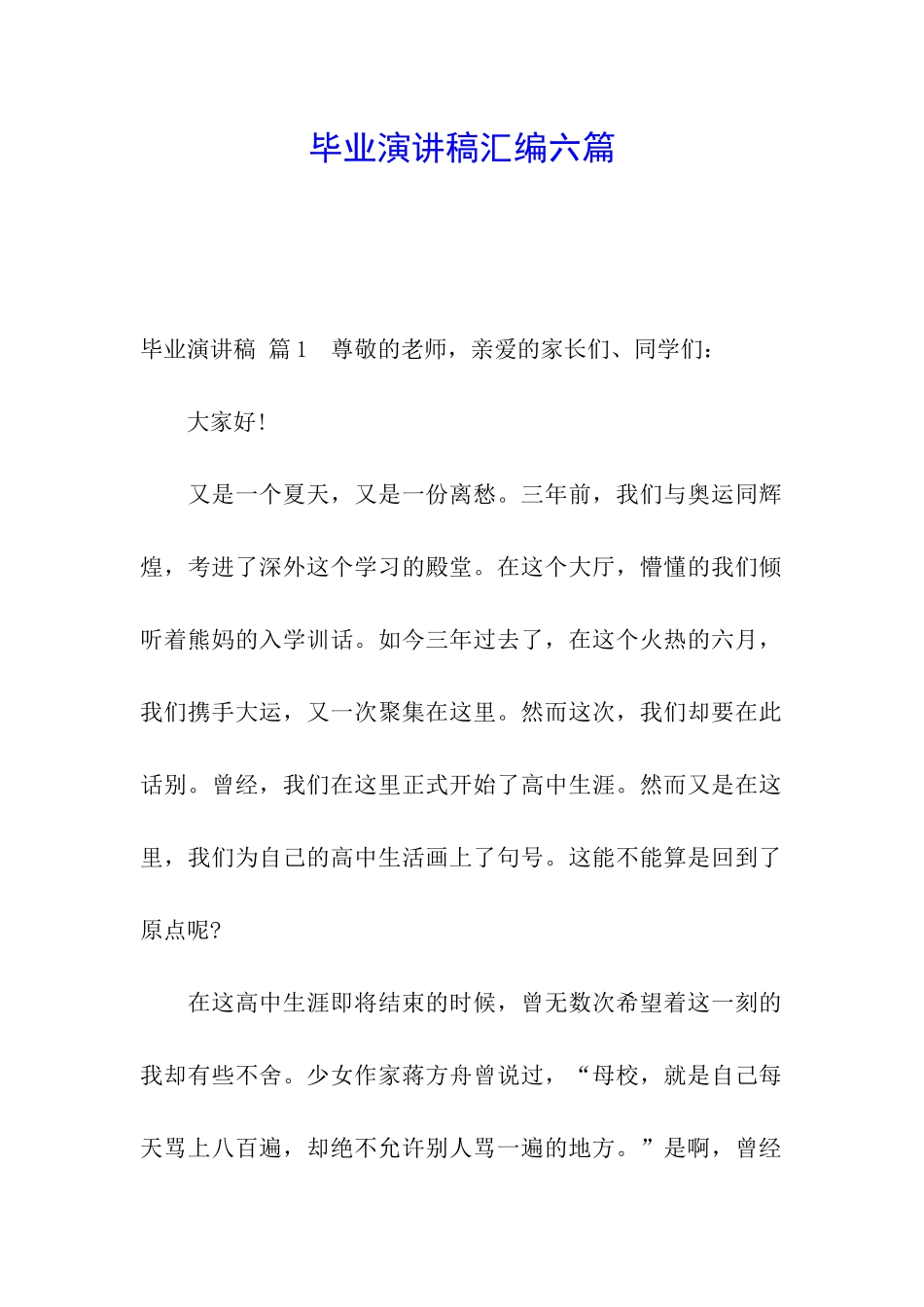 毕业演讲稿汇编六篇

毕业演讲稿 篇1 尊敬的老师，亲爱的家长们、同学们：

大家好！

又是一个夏天，又是一份离愁。三年前，我们与奥运同辉煌，考进了深外这个学习的殿堂。在这个大厅，懵懂的我们倾听着熊妈的入学训话。如今三年过去了，在这个火热的六月，我们携手大运，又一次聚集在这里。然而这次，我们却要在此话别。曾经，我们在这里正式开始了高中生涯。然而又是在这里，我们为自己的高中生活画上了句号。这能不能算是回到了原点呢?

在这高中生涯即将结束的时候，曾无数次希望着这一刻的我却有些不舍。少女作家蒋方舟曾说过，“母校，就是自己每天骂上八百遍，却绝不允许别人骂一遍的地方。”是啊，曾经